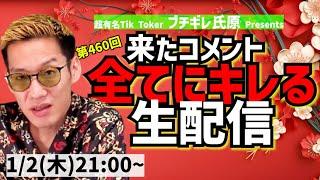 超有名Tik Toker ブチギレ氏原 Presents

第460回

来たコメント
全てにキレる
生配信

1/2(木)21:00~